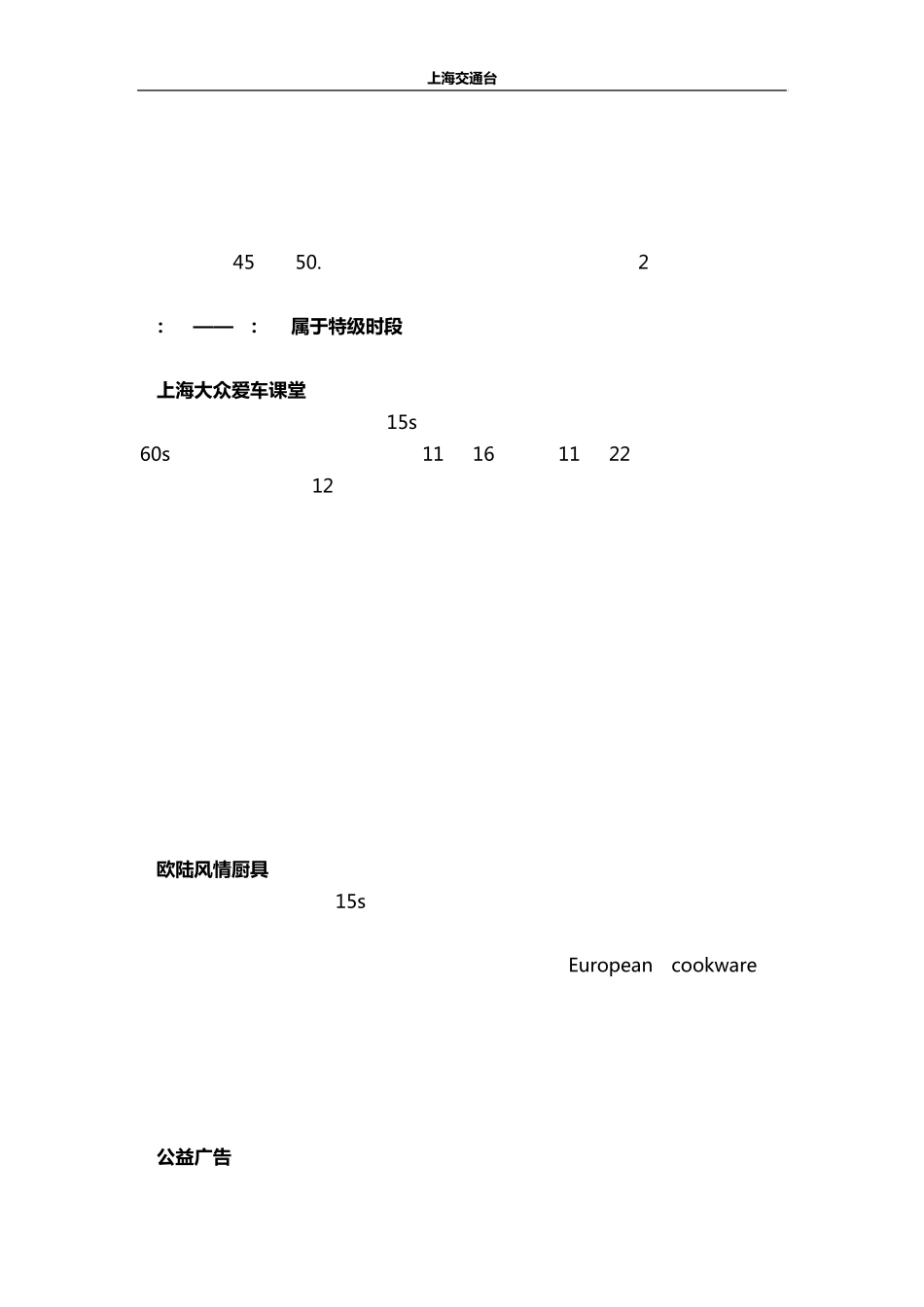 上海交通台

45 50. 2

: —— : 属于特级时段

上海大众爱车课堂

15s

60s 11 16 11 22

12

欧陆风情厨具

15s

European cookware

公益广告